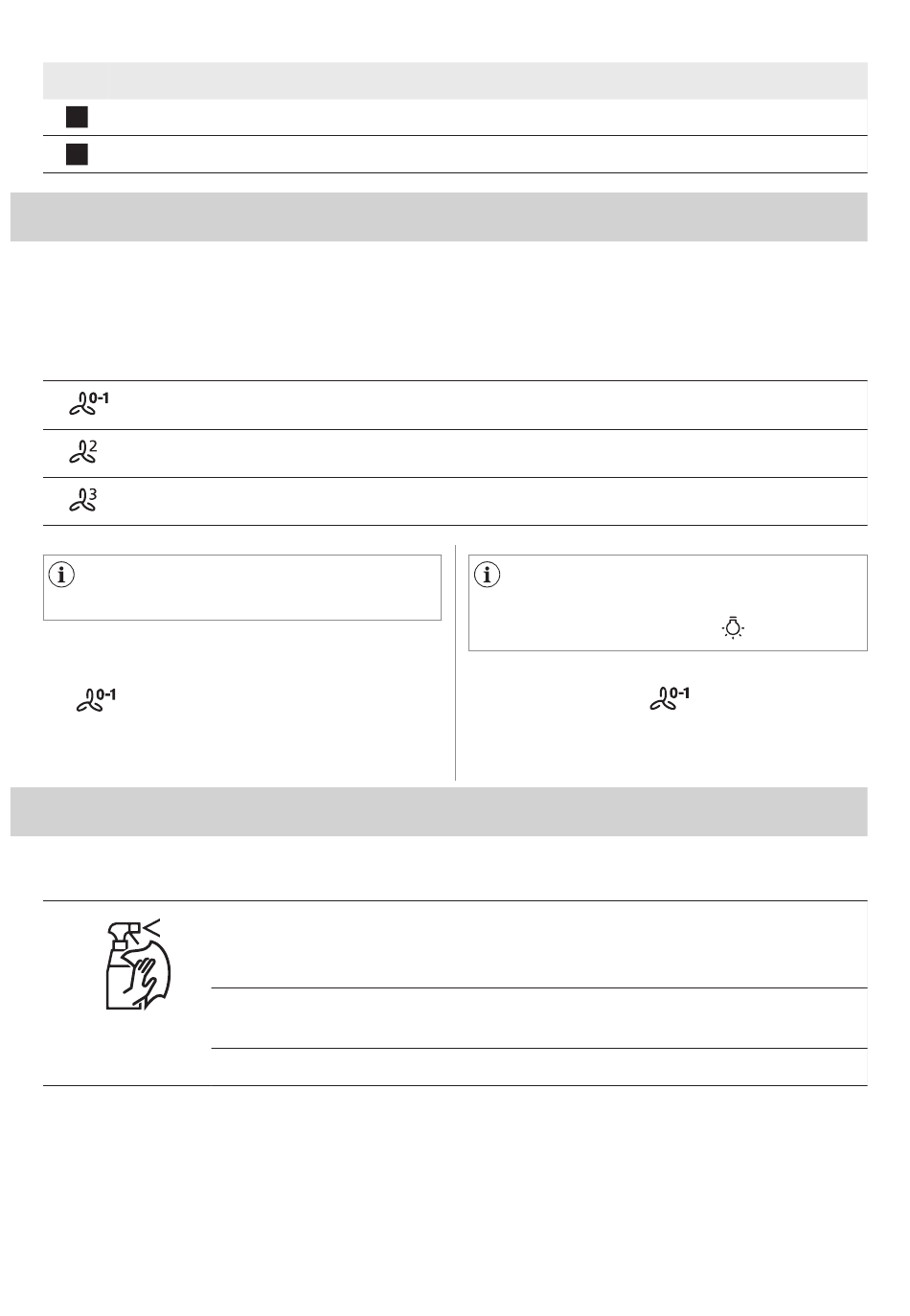 0-1

2

3

0-1

0-1